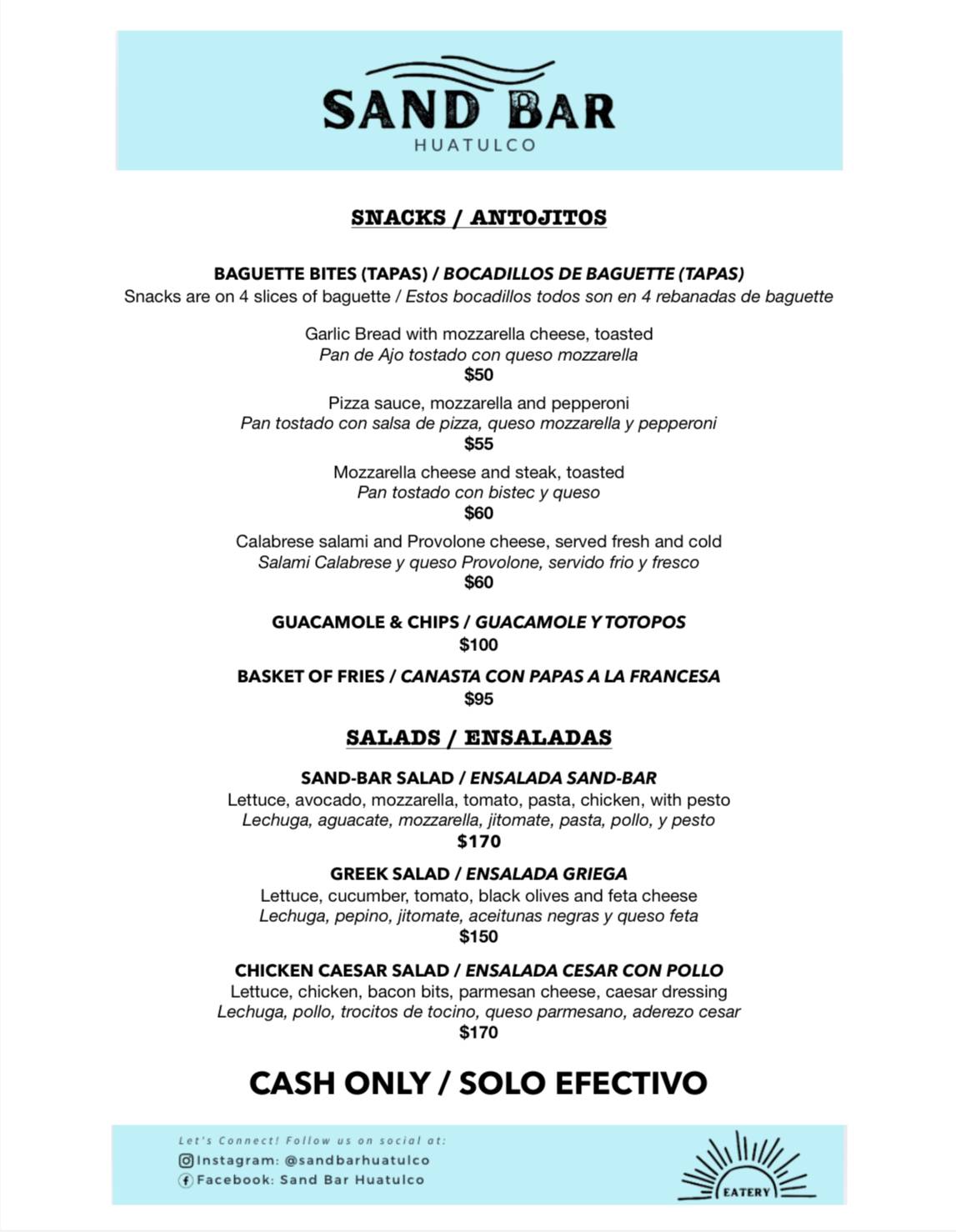 SAND BAR
HUATULCO

SNACKS / ANTOJITOS

BAGUETTE BITES (TAPAS) / BOCADILLOS DE BAGUETTE (TAPAS)
Snacks are on 4 slices of baguette / Estos bocadillos todos son en 4 rebanadas de baguette

Garlic Bread with mozzarella cheese, toasted
Pan de Ajo tostado con queso mozzarella
$50

Pizza sauce, mozzarella and pepperoni
Pan tostado con salsa de pizza, queso mozzarella y pepperoni
$55

Mozzarella cheese and steak, toasted
Pan tostado con bistec y queso
$60

Calabrese salami and Provolone cheese, served fresh and cold
Salami Calabrese y queso Provolone, servido frio y fresco
$60

GUACAMOLE & CHIPS / GUACAMOLE Y TOTOPOS
$100

BASKET OF FRIES / CANASTA CON PAPAS A LA FRANCESA
$95

SALADS / ENSALADAS

SAND-BAR SALAD / ENSALADA SAND-BAR
Lettuce, avocado, mozzarella, tomato, pasta, chicken, with pesto
Lechuga, aguacate, mozzarella, jitomate, pasta, pollo, y pesto
$170

GREEK SALAD / ENSALADA GRIEGA
Lettuce, cucumber, tomato, black olives and feta cheese
Lechuga, pepino, jitomate, aceitunas negras y queso feta
$150

CHICKEN CAESAR SALAD / ENSALADA CESAR CON POLLO
Lettuce, chicken, bacon bits, parmesan cheese, caesar dressing
Lechuga, pollo, trocitos de tocino, queso parmesano, aderezo cesar
$170

CASH ONLY / SOLO EFECTIVO

Let's Connect! Follow us on social at:
Instagram: @sandbarhuatulco
Facebook: Sand Bar Huatulco

EATERY